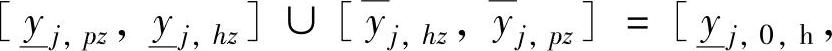 $[\underline{y}_{j,pz}, \underline{y}_{j,hz}] \cup [\overline{y}_{j,hz}, \overline{y}_{j,pz}] = [\underline{y}_{j,0,\mathrm{h}},$